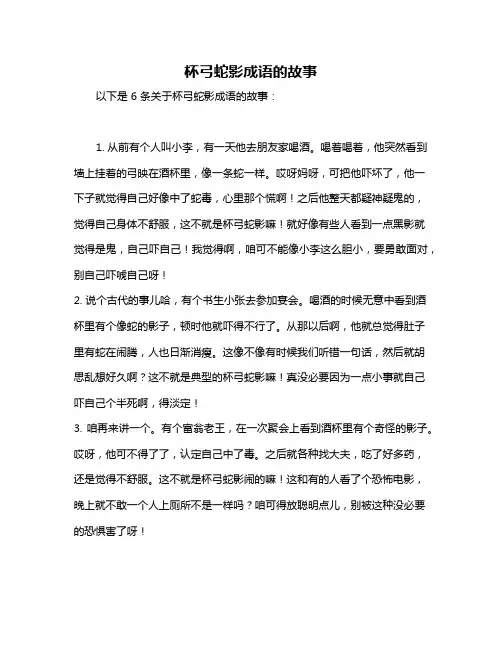 杯弓蛇影成语的故事

以下是 6 条关于杯弓蛇影成语的故事：

1. 从前有个人叫小李，有一天他去朋友家喝酒。喝着喝着，他突然看到墙上挂着的弓映在酒杯里，像一条蛇一样。哎呀妈呀，可把他吓坏了，他一下子就觉得自己好像中了蛇毒，心里那个慌啊！之后他整天都疑神疑鬼的，觉得自己身体不舒服，这不就是杯弓蛇影嘛！就好像有些人看到一点黑影就觉得是鬼，自己吓自己！我觉得啊，咱可不能像小李这么胆小，要勇敢面对，别自己吓唬自己呀！

2. 说个古代的事儿哈，有个书生小张去参加宴会。喝酒的时候无意中看到酒杯里有个像蛇的影子，顿时他就吓得不行了。从那以后啊，他就总觉得肚子里有蛇在闹腾，人也日渐消瘦。这像不像有时候我们听错一句话，然后就胡思乱想好久啊？这不就是典型的杯弓蛇影嘛！真没必要因为一点小事就自己吓自己个半死啊，得淡定！

3. 咱再来讲一个。有个富翁老王，在一次聚会上看到酒杯里有个奇怪的影子。哎呀，他可不得了了，认定自己中了毒。之后就各种找大夫，吃了好多药，还是觉得不舒服。这不就是杯弓蛇影闹的嘛！这和有的人看了个恐怖电影，晚上就不敢一个人上厕所不是一样吗？咱可得放聪明点儿，别被这种没必要的恐惧害了呀！